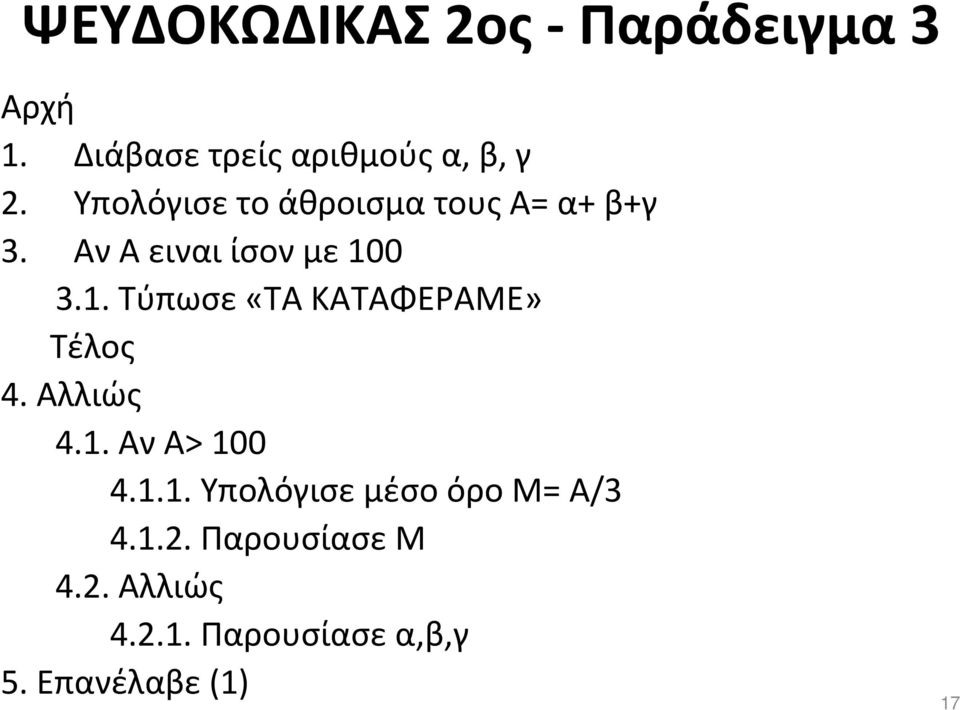 ΨΕΥΔΟΚΩΔΙΚΑΣ 2ος - Παράδειγμα 3

Αρχή
1. Διάβασε τρείς αριθμούς α, β, γ
2. Υπολόγισε το άθροισμα τους Α= α+ β+γ
3. Αν Α ειναι ίσον με 100
3.1. Τύπωσε «ΤΑ ΚΑΤΑΦΕΡΑΜΕ»
Τέλος
4. Αλλιώς
4.1. Αν Α> 100
4.1.1. Υπολόγισε μέσο όρο Μ= Α/3
4.1.2. Παρουσίασε Μ
4.2. Αλλιώς
4.2.1. Παρουσίασε α,β,γ
5. Επανέλαβε (1)

17